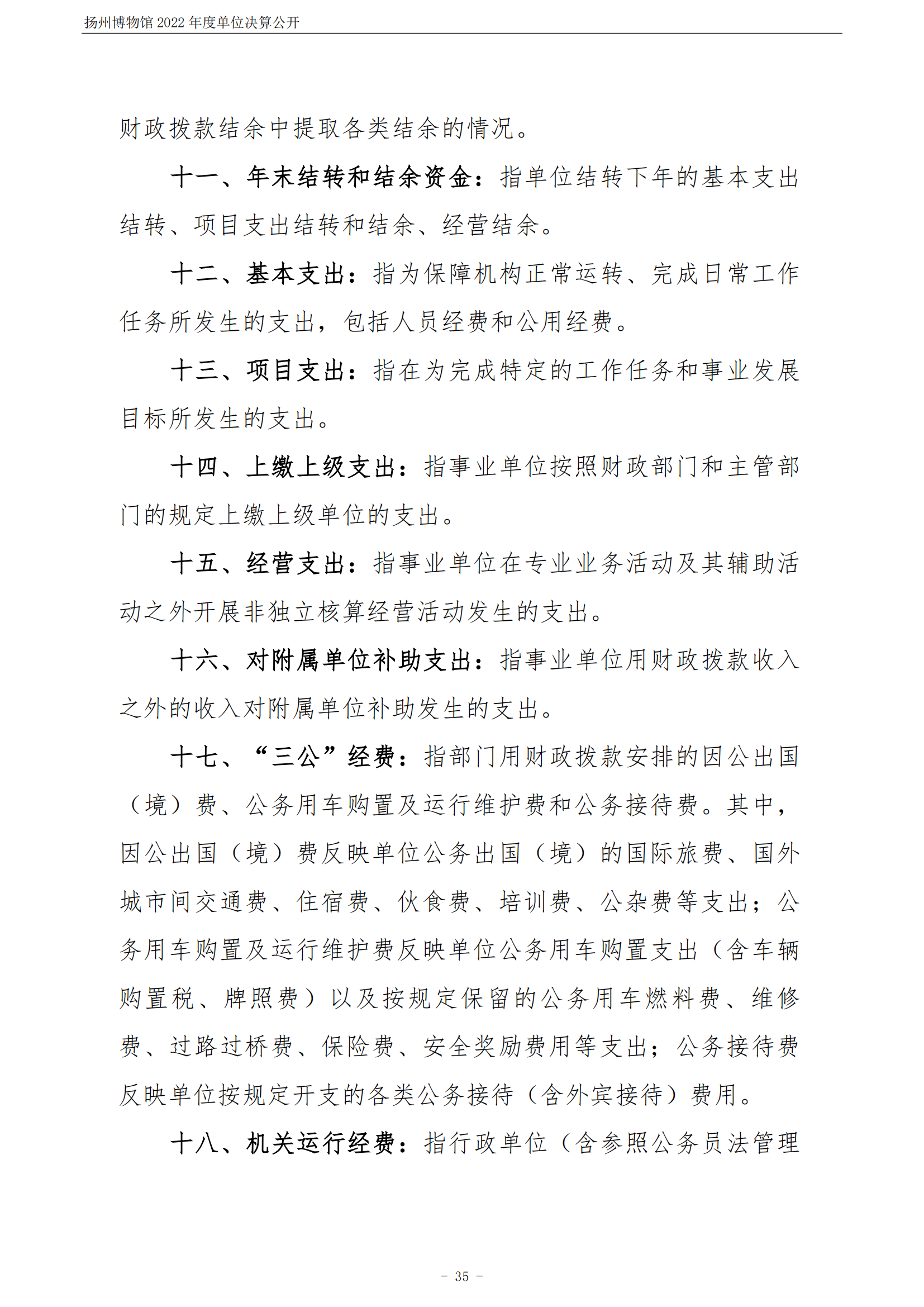 扬州博物馆 2022 年度单位决算公开

财政拨款结余中提取各类结余的情况。

十一、年末结转和结余资金：指单位结转下年的基本支出结转、项目支出结转和结余、经营结余。

十二、基本支出：指为保障机构正常运转、完成日常工作任务所发生的支出，包括人员经费和公用经费。

十三、项目支出：指在为完成特定的工作任务和事业发展目标所发生的支出。

十四、上缴上级支出：指事业单位按照财政部门和主管部门的规定上缴上级单位的支出。

十五、经营支出：指事业单位在专业业务活动及其辅助活动之外开展非独立核算经营活动发生的支出。

十六、对附属单位补助支出：指事业单位用财政拨款收入之外的收入对附属单位补助发生的支出。

十七、“三公”经费：指部门用财政拨款安排的因公出国（境）费、公务用车购置及运行维护费和公务接待费。其中，因公出国（境）费反映单位公务出国（境）的国际旅费、国外城市间交通费、住宿费、伙食费、培训费、公杂费等支出；公务用车购置及运行维护费反映单位公务用车购置支出（含车辆购置税、牌照费）以及按规定保留的公务用车燃料费、维修费、过路过桥费、保险费、安全奖励费用等支出；公务接待费反映单位按规定开支的各类公务接待（含外宾接待）费用。

十八、机关运行经费：指行政单位（含参照公务员法管理

－ 35 －